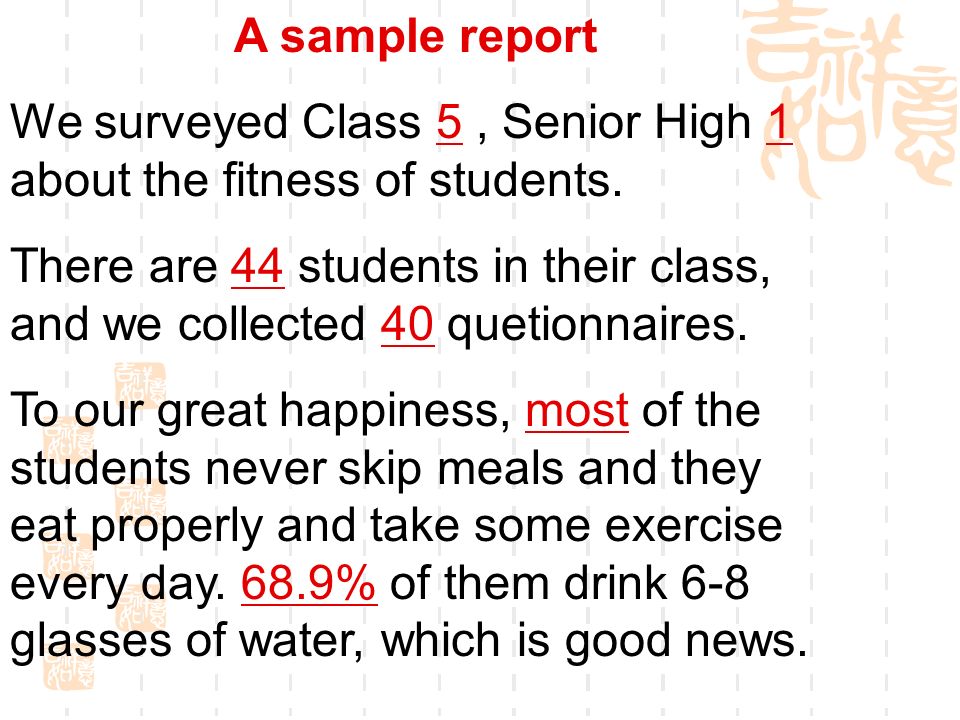 A sample report

We surveyed Class 5 , Senior High 1 about the fitness of students.

There are 44 students in their class, and we collected 40 quetionnaires.

To our great happiness, most of the students never skip meals and they eat properly and take some exercise every day. 68.9% of them drink 6-8 glasses of water, which is good news.